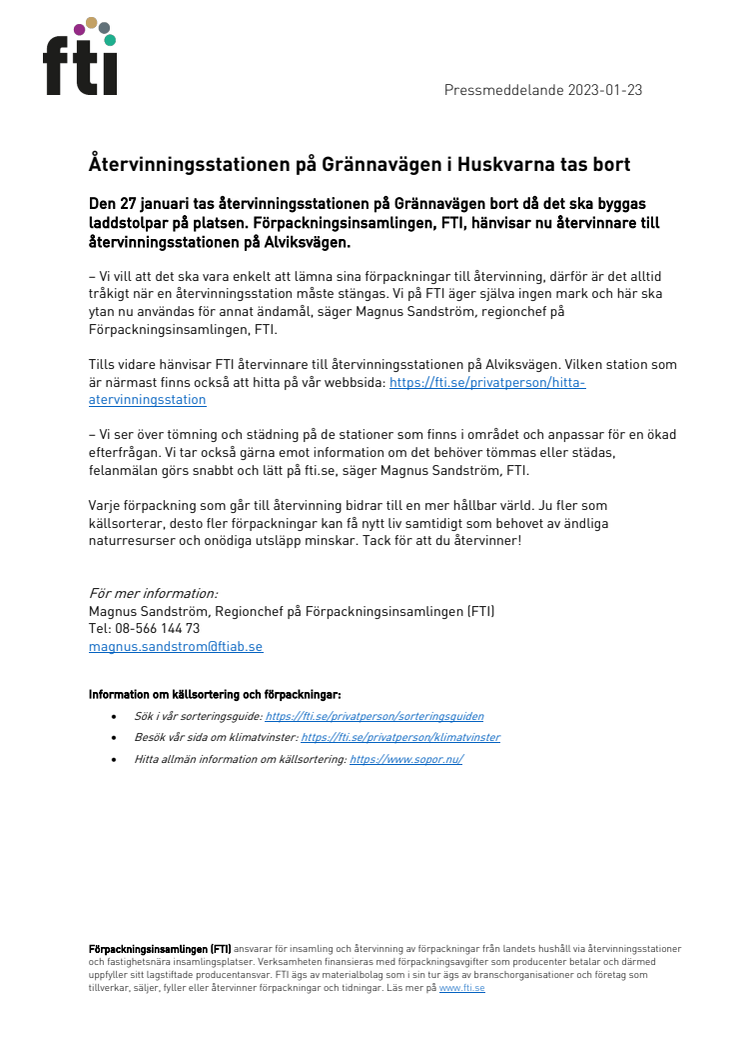 fti

Pressmeddelande 2023-01-23

Återvinningsstationen på Grännavägen i Huskvarna tas bort

Den 27 januari tas återvinningsstationen på Grännavägen bort då det ska byggas laddstolpar på platsen. Förpackningsinsamlingen, FTI, hänvisar nu återvinnare till återvinningsstationen på Alviksvägen.

– Vi vill att det ska vara enkelt att lämna sina förpackningar till återvinning, därför är det alltid tråkigt när en återvinningsstation måste stängas. Vi på FTI äger själva ingen mark och här ska ytan nu användas för annat ändamål, säger Magnus Sandström, regionchef på Förpackningsinsamlingen, FTI.

Tills vidare hänvisar FTI återvinnare till återvinningsstationen på Alviksvägen. Vilken station som är närmast finns också att hitta på vår webbsida: https://fti.se/privatperson/hitta-atervinningsstation

– Vi ser över tömning och städning på de stationer som finns i området och anpassar för en ökad efterfrågan. Vi tar också gärna emot information om det behöver tömmas eller städas, felanmälan görs snabbt och lätt på fti.se, säger Magnus Sandström, FTI.

Varje förpackning som går till återvinning bidrar till en mer hållbar värld. Ju fler som källsorterar, desto fler förpackningar kan få nytt liv samtidigt som behovet av ändliga naturresurser och onödiga utsläpp minskar. Tack för att du återvinner!

För mer information:
Magnus Sandström, Regionchef på Förpackningsinsamlingen (FTI)
Tel: 08-566 144 73
magnus.sandstrom@ftiab.se

Information om källsortering och förpackningar:
• Sök i vår sorteringsguide: https://fti.se/privatperson/sorteringsguiden
• Besök vår sida om klimatvinster: https://fti.se/privatperson/klimatvinster
• Hitta allmän information om källsortering: https://www.sopor.nu/

Förpackningsinsamlingen (FTI) ansvarar för insamling och återvinning av förpackningar från landets hushåll via återvinningsstationer och fastighetsnära insamlingsplatser. Verksamheten finansieras med förpackningsavgifter som producenter betalar och därmed uppfyller sitt lagstiftade producentansvar. FTI ägs av materialbolag som i sin tur ägs av branschorganisationer och företag som tillverkar, säljer, fyller eller återvinner förpackningar och tidningar. Läs mer på www.fti.se